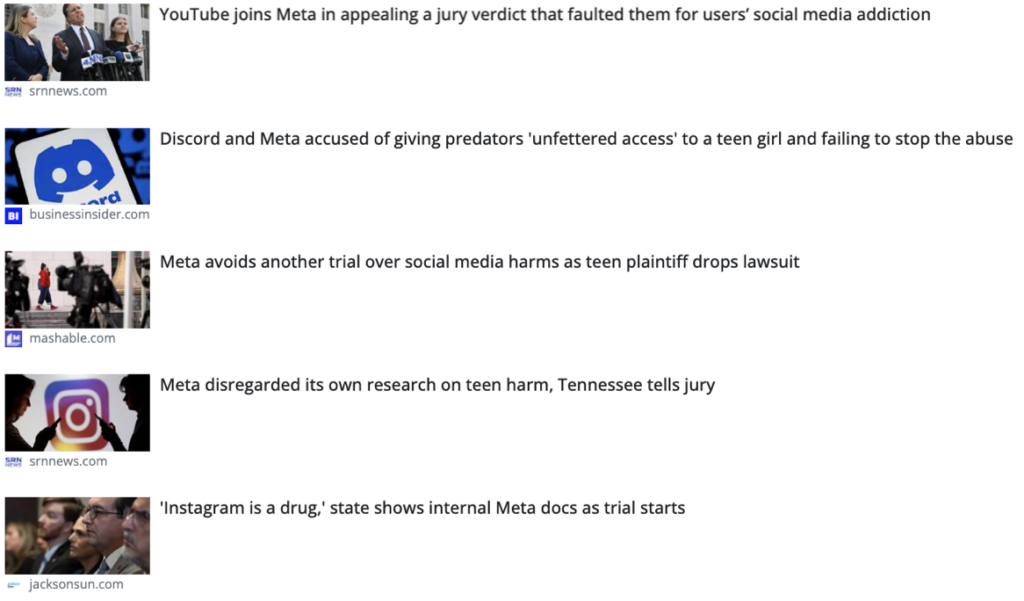 YouTube joins Meta in appealing a jury verdict that faulted them for users' social media addiction

srnnews.com

Discord and Meta accused of giving predators 'unfettered access' to a teen girl and failing to stop the abuse

businessinsider.com

Meta avoids another trial over social media harms as teen plaintiff drops lawsuit

mashable.com

Meta disregarded its own research on teen harm, Tennessee tells jury

srnnews.com

'Instagram is a drug,' state shows internal Meta docs as trial starts

jacksonsun.com